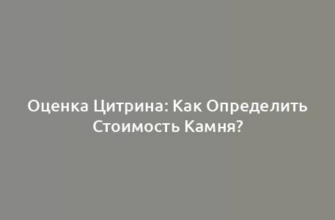 Оценка Цитрина: Как Определить Стоимость Камня?